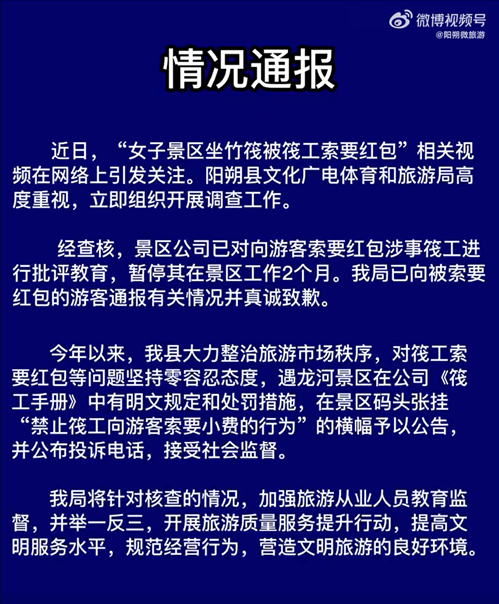 微博视频号
@阳朔微旅游

情况通报

近日，“女子景区坐竹筏被筏工索要红包”相关视频在网络上引发关注。阳朔县文化广电体育和旅游局高度重视，立即组织开展调查工作。

经查核，景区公司已对向游客索要红包涉事筏工进行批评教育，暂停其在景区工作2个月。我局已向被索要红包的游客通报有关情况并真诚致歉。

今年以来，我县大力整治旅游市场秩序，对筏工索要红包等问题坚持零容忍态度，遇龙河景区在公司《筏工手册》中有明文规定和处罚措施，在景区码头张挂“禁止筏工向游客索要小费的行为”的横幅予以公告，并公布投诉电话，接受社会监督。

我局将针对核查的情况，加强旅游从业人员教育监督，并举一反三，开展旅游质量服务提升行动，提高文明服务水平，规范经营行为，营造文明旅游的良好环境。